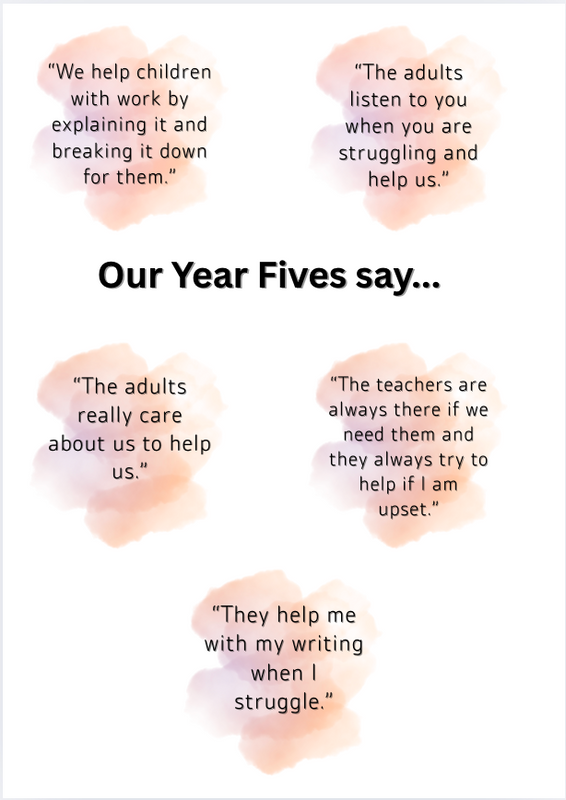 "We help children with work by explaining it and breaking it down for them."

"The adults listen to you when you are struggling and help us."

Our Year Fives say...

"The adults really care about us to help us."

"The teachers are always there if we need them and they always try to help if I am upset."

"They help me with my writing when I struggle."